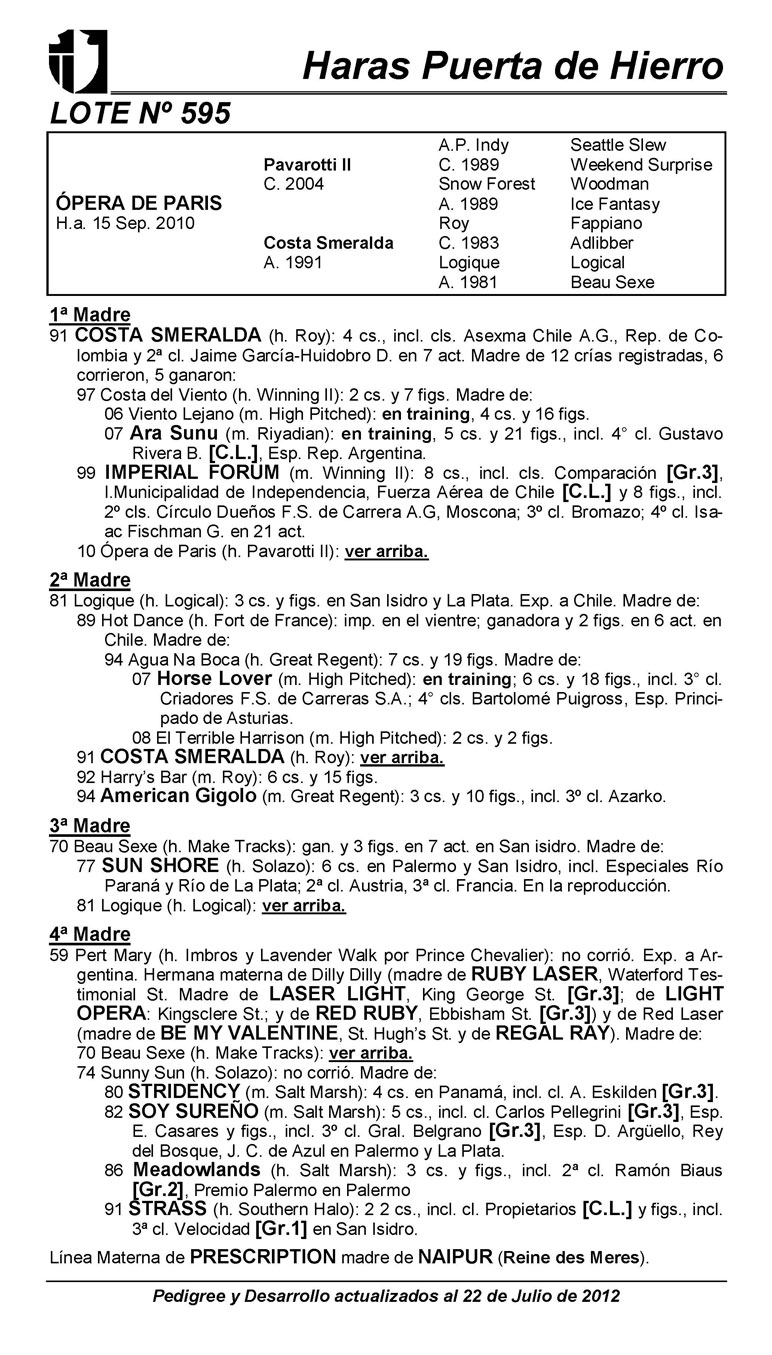 Haras Puerta de Hierro

LOTE Nº 595

| | | | |
|---|---|---|---|
| | | A.P. Indy | Seattle Slew |
| | Pavarotti II | C. 1989 | Weekend Surprise |
| | C. 2004 | Snow Forest | Woodman |
| ÓPERA DE PARIS | | A. 1989 | Ice Fantasy |
| H.a. 15 Sep. 2010 | | Roy | Fappiano |
| | Costa Smeralda | C. 1983 | Adlibber |
| | A. 1991 | Logique | Logical |
| | | A. 1981 | Beau Sexe |

1ª Madre
91 COSTA SMERALDA (h. Roy): 4 cs., incl. cls. Asexma Chile A.G., Rep. de Colombia y 2ª cl. Jaime García-Huidobro D. en 7 act. Madre de 12 crías registradas, 6 corrieron, 5 ganaron:
97 Costa del Viento (h. Winning II): 2 cs. y 7 figs. Madre de:
06 Viento Lejano (m. High Pitched): en training, 4 cs. y 16 figs.
07 Ara Sunu (m. Riyadian): en training, 5 cs. y 21 figs., incl. 4° cl. Gustavo Rivera B. [C.L.], Esp. Rep. Argentina.
99 IMPERIAL FORUM (m. Winning II): 8 cs., incl. cls. Comparación [Gr.3], I.Municipalidad de Independencia, Fuerza Aérea de Chile [C.L.] y 8 figs., incl. 2º cls. Círculo Dueños F.S. de Carrera A.G, Moscona; 3º cl. Bromazo; 4º cl. Isaac Fischman G. en 21 act.
10 Ópera de Paris (h. Pavarotti II): ver arriba.

2ª Madre
81 Logique (h. Logical): 3 cs. y figs. en San Isidro y La Plata. Exp. a Chile. Madre de:
89 Hot Dance (h. Fort de France): imp. en el vientre; ganadora y 2 figs. en 6 act. en Chile. Madre de:
94 Agua Na Boca (h. Great Regent): 7 cs. y 19 figs. Madre de:
07 Horse Lover (m. High Pitched): en training; 6 cs. y 18 figs., incl. 3° cl. Criadores F.S. de Carreras S.A.; 4° cls. Bartolomé Puigross, Esp. Principado de Asturias.
08 El Terrible Harrison (m. High Pitched): 2 cs. y 2 figs.
91 COSTA SMERALDA (h. Roy): ver arriba.
92 Harry's Bar (m. Roy): 6 cs. y 15 figs.
94 American Gigolo (m. Great Regent): 3 cs. y 10 figs., incl. 3º cl. Azarko.

3ª Madre
70 Beau Sexe (h. Make Tracks): gan. y 3 figs. en 7 act. en San isidro. Madre de:
77 SUN SHORE (h. Solazo): 6 cs. en Palermo y San Isidro, incl. Especiales Río Paraná y Río de La Plata; 2ª cl. Austria, 3ª cl. Francia. En la reproducción.
81 Logique (h. Logical): ver arriba.

4ª Madre
59 Pert Mary (h. Imbros y Lavender Walk por Prince Chevalier): no corrió. Exp. a Argentina. Hermana materna de Dilly Dilly (madre de RUBY LASER, Waterford Testimonial St. Madre de LASER LIGHT, King George St. [Gr.3]; de LIGHT OPERA: Kingsclere St.; y de RED RUBY, Ebbisham St. [Gr.3]) y de Red Laser (madre de BE MY VALENTINE, St. Hugh's St. y de REGAL RAY). Madre de:
70 Beau Sexe (h. Make Tracks): ver arriba.
74 Sunny Sun (h. Solazo): no corrió. Madre de:
80 STRIDENCY (m. Salt Marsh): 4 cs. en Panamá, incl. cl. A. Eskilden [Gr.3].
82 SOY SUREÑO (m. Salt Marsh): 5 cs., incl. cl. Carlos Pellegrini [Gr.3], Esp. E. Casares y figs., incl. 3º cl. Gral. Belgrano [Gr.3], Esp. D. Argüello, Rey del Bosque, J. C. de Azul en Palermo y La Plata.
86 Meadowlands (h. Salt Marsh): 3 cs. y figs., incl. 2ª cl. Ramón Biaus [Gr.2], Premio Palermo en Palermo
91 STRASS (h. Southern Halo): 2 2 cs., incl. cl. Propietarios [C.L.] y figs., incl. 3ª cl. Velocidad [Gr.1] en San Isidro.

Línea Materna de PRESCRIPTION madre de NAIPUR (Reine des Meres).

Pedigree y Desarrollo actualizados al 22 de Julio de 2012